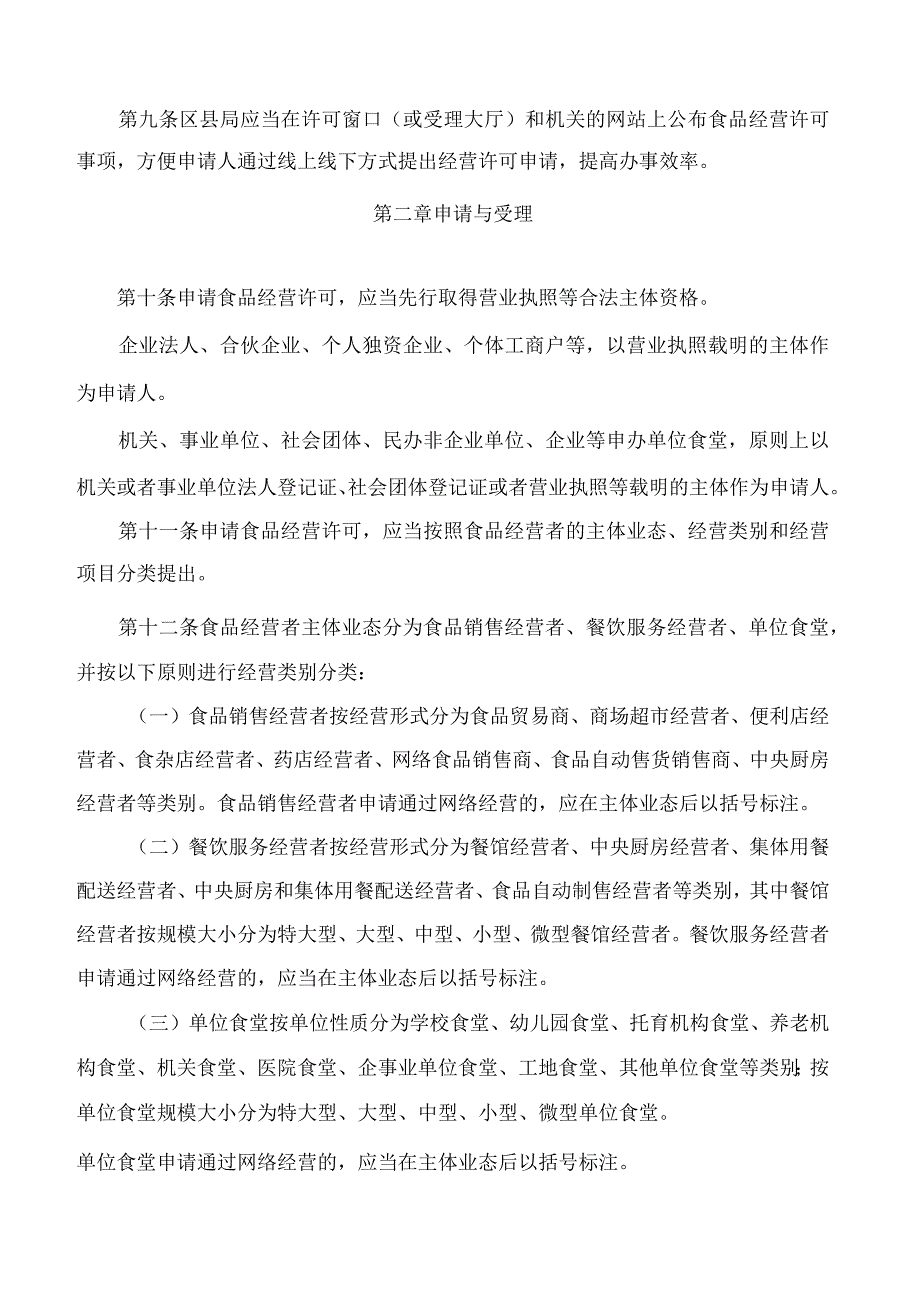 第九条区县局应当在许可窗口（或受理大厅）和机关的网站上公布食品经营许可事项，方便申请人通过线上线下方式提出经营许可申请，提高办事效率。

第二章申请与受理

第十条申请食品经营许可，应当先行取得营业执照等合法主体资格。

企业法人、合伙企业、个人独资企业、个体工商户等，以营业执照载明的主体作为申请人。

机关、事业单位、社会团体、民办非企业单位、企业等申办单位食堂，原则上以机关或者事业单位法人登记证、社会团体登记证或者营业执照等载明的主体作为申请人。

第十一条申请食品经营许可，应当按照食品经营者的主体业态、经营类别和经营项目分类提出。

第十二条食品经营者主体业态分为食品销售经营者、餐饮服务经营者、单位食堂，并按以下原则进行经营类别分类：

（一）食品销售经营者按经营形式分为食品贸易商、商场超市经营者、便利店经营者、食杂店经营者、药店经营者、网络食品销售商、食品自动售货销售商、中央厨房经营者等类别。食品销售经营者申请通过网络经营的，应在主体业态后以括号标注。

（二）餐饮服务经营者按经营形式分为餐馆经营者、中央厨房经营者、集体用餐配送经营者、中央厨房和集体用餐配送经营者、食品自动制售经营者等类别，其中餐馆经营者按规模大小分为特大型、大型、中型、小型、微型餐馆经营者。餐饮服务经营者申请通过网络经营的，应当在主体业态后以括号标注。

（三）单位食堂按单位性质分为学校食堂、幼儿园食堂、托育机构食堂、养老机构食堂、机关食堂、医院食堂、企事业单位食堂、工地食堂、其他单位食堂等类别;按单位食堂规模大小分为特大型、大型、中型、小型、微型单位食堂。

单位食堂申请通过网络经营的，应当在主体业态后以括号标注。